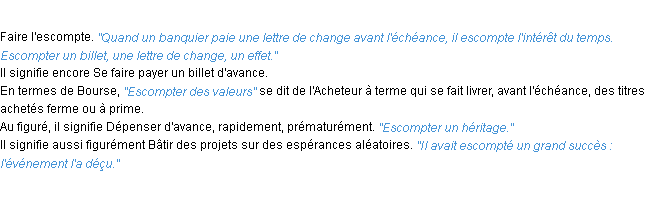 Faire l'escompte. "Quand un banquier paie une lettre de change avant l'échéance, il escompte l'intérêt du temps. Escompter un billet, une lettre de change, un effet."
Il signifie encore Se faire payer un billet d'avance.
En termes de Bourse, "Escompter des valeurs" se dit de l'Acheteur à terme qui se fait livrer, avant l'échéance, des titres achetés ferme ou à prime.
Au figuré, il signifie Dépenser d'avance, rapidement, prématurément. "Escompter un héritage."
Il signifie aussi figurément Bâtir des projets sur des espérances aléatoires. "Il avait escompté un grand succès : l'événement l'a déçu."